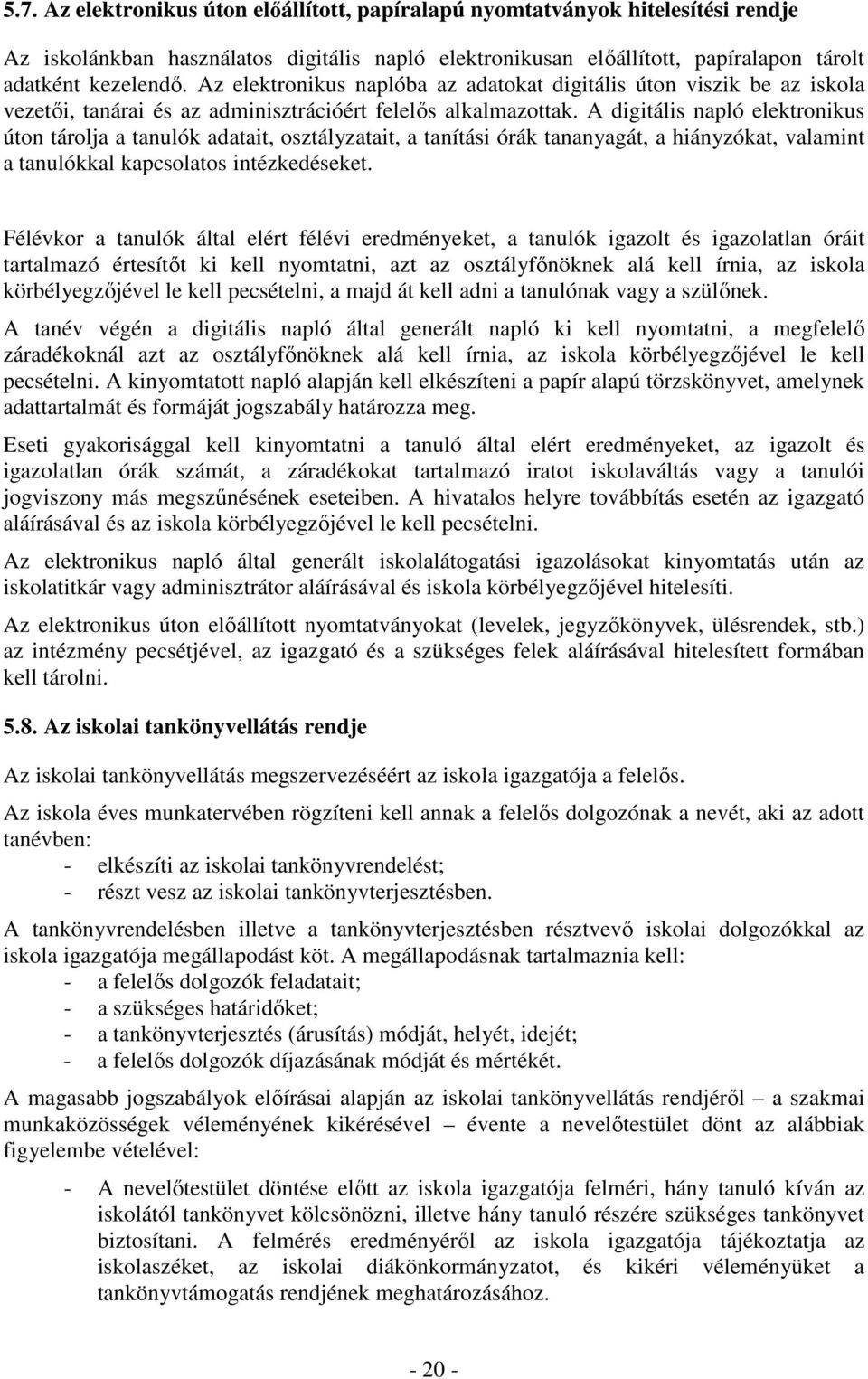 5.7. Az elektronikus úton előállított, papíralapú nyomtatványok hitelesítési rendje

Az iskolánkban használatos digitális napló elektronikusan előállított, papíralapon tárolt adatként kezelendő. Az elektronikus naplóba az adatokat digitális úton viszik be az iskola vezetői, tanárai és az adminisztrációért felelős alkalmazottak. A digitális napló elektronikus úton tárolja a tanulók adatait, osztályzatait, a tanítási órák tananyagát, a hiányzókat, valamint a tanulókkal kapcsolatos intézkedéseket.

Félévkor a tanulók által elért félévi eredményeket, a tanulók igazolt és igazolatlan óráit tartalmazó értesítőt ki kell nyomtatni, azt az osztályfőnöknek alá kell írnia, az iskola körbélyegzőjével le kell pecsételni, a majd át kell adni a tanulónak vagy a szülőnek.

A tanév végén a digitális napló által generált napló ki kell nyomtatni, a megfelelő záradékoknál azt az osztályfőnöknek alá kell írnia, az iskola körbélyegzőjével le kell pecsételni. A kinyomtatott napló alapján kell elkészíteni a papír alapú törzskönyvet, amelynek adattartalmát és formáját jogszabály határozza meg.

Eseti gyakorisággal kell kinyomtatni a tanuló által elért eredményeket, az igazolt és igazolatlan órák számát, a záradékokat tartalmazó iratot iskolaváltás vagy a tanulói jogviszony más megszűnésének eseteiben. A hivatalos helyre továbbítás esetén az igazgató aláírásával és az iskola körbélyegzőjével le kell pecsételni.

Az elektronikus napló által generált iskolalátogatási igazolásokat kinyomtatás után az iskolatitkár vagy adminisztrátor aláírásával és iskola körbélyegzőjével hitelesíti.

Az elektronikus úton előállított nyomtatványokat (levelek, jegyzőkönyvek, ülésrendek, stb.) az intézmény pecsétjével, az igazgató és a szükséges felek aláírásával hitelesített formában kell tárolni.

5.8. Az iskolai tankönyvellátás rendje

Az iskolai tankönyvellátás megszervezéséért az iskola igazgatója a felelős.

Az iskola éves munkatervében rögzíteni kell annak a felelős dolgozónak a nevét, aki az adott tanévben:
- elkészíti az iskolai tankönyvrendelést;
- részt vesz az iskolai tankönyvterjesztésben.

A tankönyvrendelésben illetve a tankönyvterjesztésben résztvevő iskolai dolgozókkal az iskola igazgatója megállapodást köt. A megállapodásnak tartalmaznia kell:
- a felelős dolgozók feladatait;
- a szükséges határidőket;
- a tankönyvterjesztés (árusítás) módját, helyét, idejét;
- a felelős dolgozók díjazásának módját és mértékét.

A magasabb jogszabályok előírásai alapján az iskolai tankönyvellátás rendjéről – a szakmai munkaközösségek véleményének kikérésével – évente a nevelőtestület dönt az alábbiak figyelembe vételével:

- A nevelőtestület döntése előtt az iskola igazgatója felméri, hány tanuló kíván az iskolától tankönyvet kölcsönözni, illetve hány tanuló részére szükséges tankönyvet biztosítani. A felmérés eredményéről az iskola igazgatója tájékoztatja az iskolaszéket, az iskolai diákönkormányzatot, és kikéri véleményüket a tankönyvtámogatás rendjének meghatározásához.

- 20 -